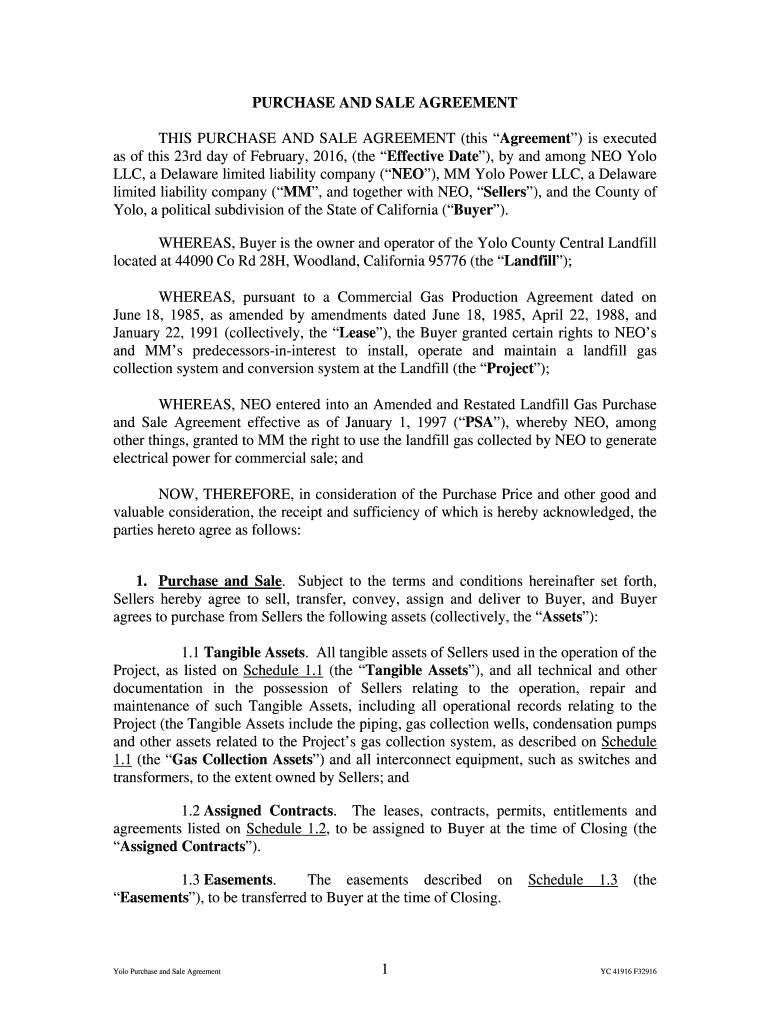 PURCHASE AND SALE AGREEMENT

THIS PURCHASE AND SALE AGREEMENT (this "Agreement") is executed as of this 23rd day of February, 2016, (the "Effective Date"), by and among NEO Yolo LLC, a Delaware limited liability company ("NEO"), MM Yolo Power LLC, a Delaware limited liability company ("MM", and together with NEO, "Sellers"), and the County of Yolo, a political subdivision of the State of California ("Buyer").

WHEREAS, Buyer is the owner and operator of the Yolo County Central Landfill located at 44090 Co Rd 28H, Woodland, California 95776 (the "Landfill");

WHEREAS, pursuant to a Commercial Gas Production Agreement dated on June 18, 1985, as amended by amendments dated June 18, 1985, April 22, 1988, and January 22, 1991 (collectively, the "Lease"), the Buyer granted certain rights to NEO's and MM's predecessors-in-interest to install, operate and maintain a landfill gas collection system and conversion system at the Landfill (the "Project");

WHEREAS, NEO entered into an Amended and Restated Landfill Gas Purchase and Sale Agreement effective as of January 1, 1997 ("PSA"), whereby NEO, among other things, granted to MM the right to use the landfill gas collected by NEO to generate electrical power for commercial sale; and

NOW, THEREFORE, in consideration of the Purchase Price and other good and valuable consideration, the receipt and sufficiency of which is hereby acknowledged, the parties hereto agree as follows:

1. Purchase and Sale. Subject to the terms and conditions hereinafter set forth, Sellers hereby agree to sell, transfer, convey, assign and deliver to Buyer, and Buyer agrees to purchase from Sellers the following assets (collectively, the "Assets"):

1.1 Tangible Assets. All tangible assets of Sellers used in the operation of the Project, as listed on Schedule 1.1 (the "Tangible Assets"), and all technical and other documentation in the possession of Sellers relating to the operation, repair and maintenance of such Tangible Assets, including all operational records relating to the Project (the Tangible Assets include the piping, gas collection wells, condensation pumps and other assets related to the Project's gas collection system, as described on Schedule 1.1 (the "Gas Collection Assets") and all interconnect equipment, such as switches and transformers, to the extent owned by Sellers; and

1.2 Assigned Contracts. The leases, contracts, permits, entitlements and agreements listed on Schedule 1.2, to be assigned to Buyer at the time of Closing (the "Assigned Contracts").

1.3 Easements. The easements described on Schedule 1.3 (the "Easements"), to be transferred to Buyer at the time of Closing.

Yolo Purchase and Sale Agreement

1

YC 41916 F32916